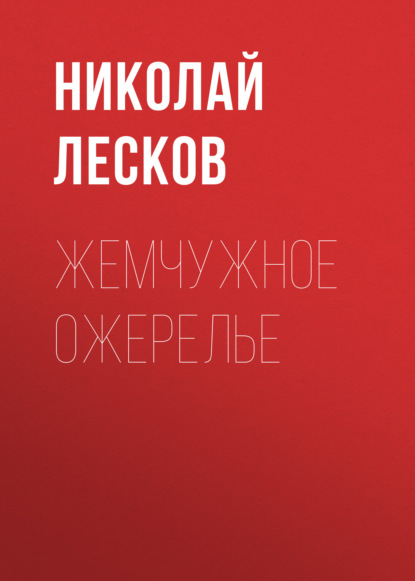 НИКОЛАЙ
ЛЕСКОВ

ЖЕМЧУЖНОЕ
ОЖЕРЕЛЬЕ